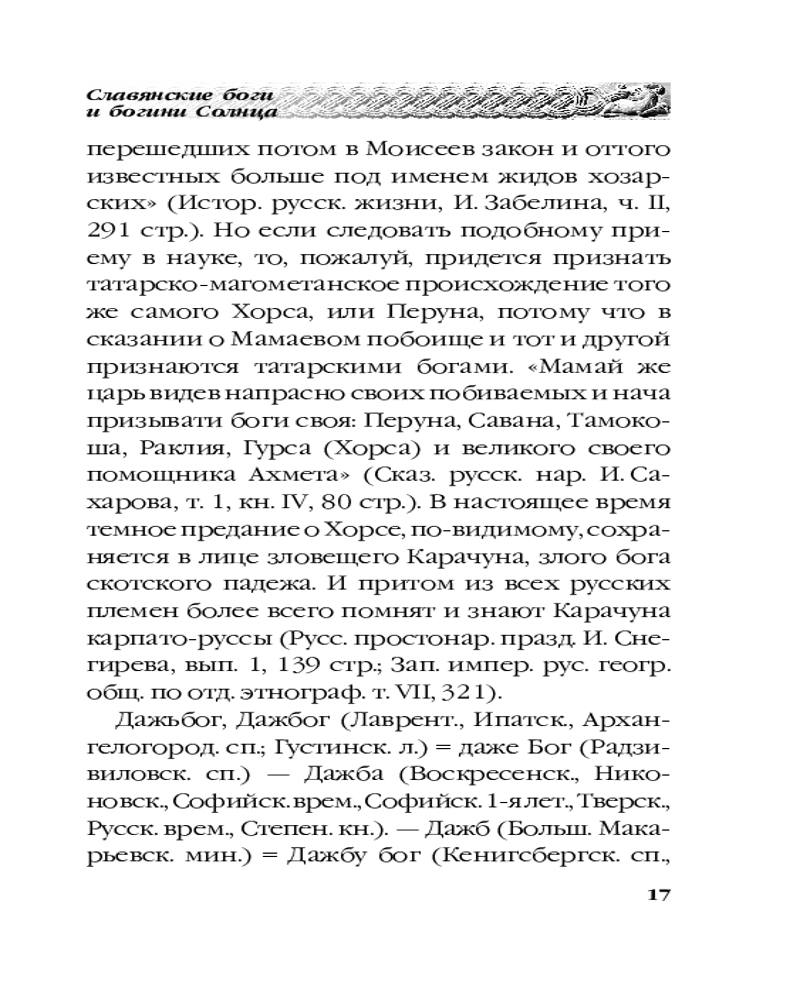 Славянские боги
и богини Солнца

перешедших потом в Моисеев закон и оттого известных больше под именем жидов хозарских» (Истор. русск. жизни, И. Забелина, ч. II, 291 стр.). Но если следовать подобному приему в науке, то, пожалуй, придется признать татарско-магометанское происхождение того же самого Хорса, или Перуна, потому что в сказании о Мамаевом побоище и тот и другой признаются татарскими богами. «Мамай же царь видев напрасно своих побиваемых и нача призывати боги своя: Перуна, Савана, Тамокоша, Раклия, Гурса (Хорса) и великого своего помощника Ахмета» (Сказ. русск. нар. И. Сахарова, т. 1, кн. IV, 80 стр.). В настоящее время темное предание о Хорсе, по-видимому, сохраняется в лице зловещего Карачуна, злого бога скотского падежа. И притом из всех русских племен более всего помнят и знают Карачуна карпато-руссы (Русс. простонар. празд. И. Снегирева, вып. 1, 139 стр.; Зап. импер. рус. геогр. общ. по отд. этнограф. т. VII, 321).

Дажьбог, Дажбог (Лаврент., Ипатск., Архангелогород. сп.; Густинск. л.) = даже Бог (Радзивиловск. сп.) — Дажба (Воскресенск., Никоновск., Софийск. врем., Софийск. 1-я лет., Тверск., Русск. врем., Степен. кн.). — Дажб (Больш. Макарьевск. мин.) = Дажбу бог (Кенигсбергск. сп.,

17